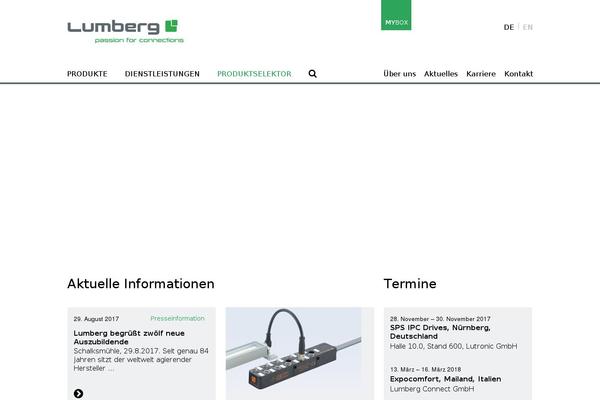 Lumberg
passion for connections

MYBOX

DE | EN

PRODUKTE DIENSTLEISTUNGEN PRODUKTSELEKTOR

Über uns Aktuelles Karriere Kontakt

Aktuelle Informationen

29. August 2017 Presseinformation

Lumberg begrüßt zwölf neue Auszubildende

Schalksmühle, 29.8.2017. Seit genau 84 Jahren sitzt der weltweit agierender Hersteller ...

Termine

28. November – 30. November 2017
SPS IPC Drives, Nürnberg, Deutschland
Halle 10.0, Stand 600, Lutronic GmbH

13. März – 16. März 2018
Expocomfort, Mailand, Italien
Lumberg Connect GmbH